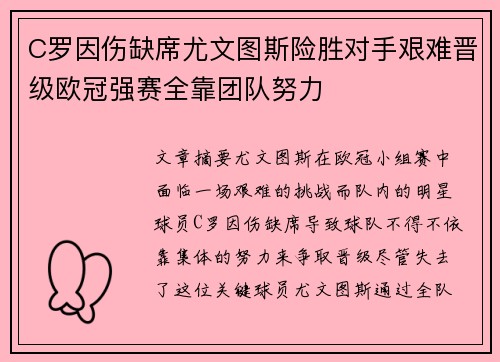 C罗因伤缺席尤文图斯险胜对手艰难晋级欧冠强赛全靠团队努力

文章摘要尤文图斯在欧冠小组赛中面临一场艰难的挑战而队内的明星球员C罗因伤缺席导致球队不得不依靠集体的努力来争取晋级尽管失去了这位关键球员尤文图斯通过全队